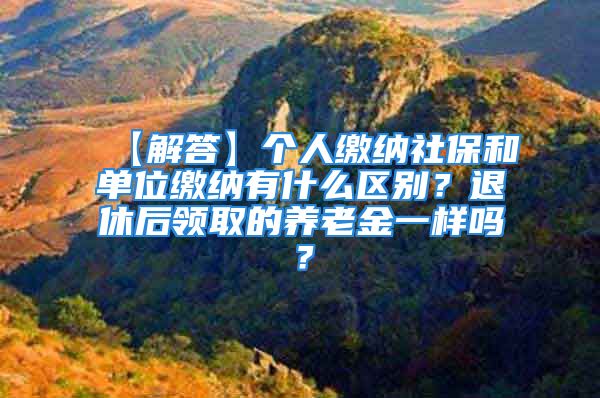 【解答】个人缴纳社保和单位缴纳有什么区别？退休后领取的养老金一样吗？